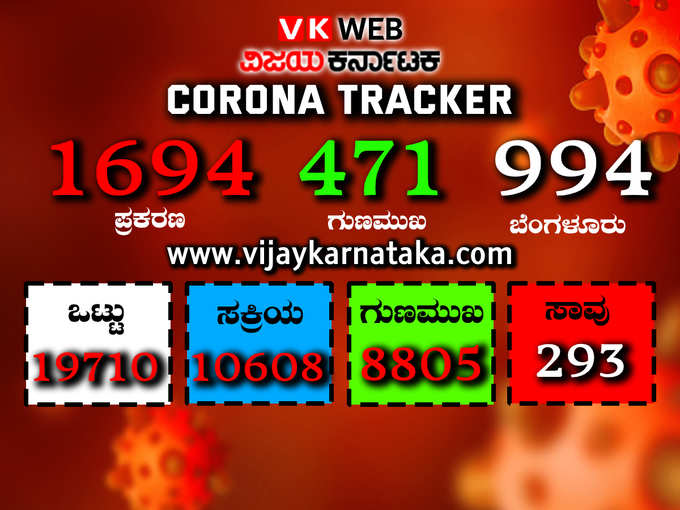 VK WEB
ವಿಜಯ ಕರ್ನಾಟಕ
CORONA TRACKER

1694
ಪ್ರಕರಣ

471
ಗುಣಮುಖ

994
ಬೆಂಗಳೂರು

www.vijaykarnataka.com

ಒಟ್ಟು
19710

ಸಕ್ರಿಯ
10608

ಗುಣಮುಖ
8805

ಸಾವು
293